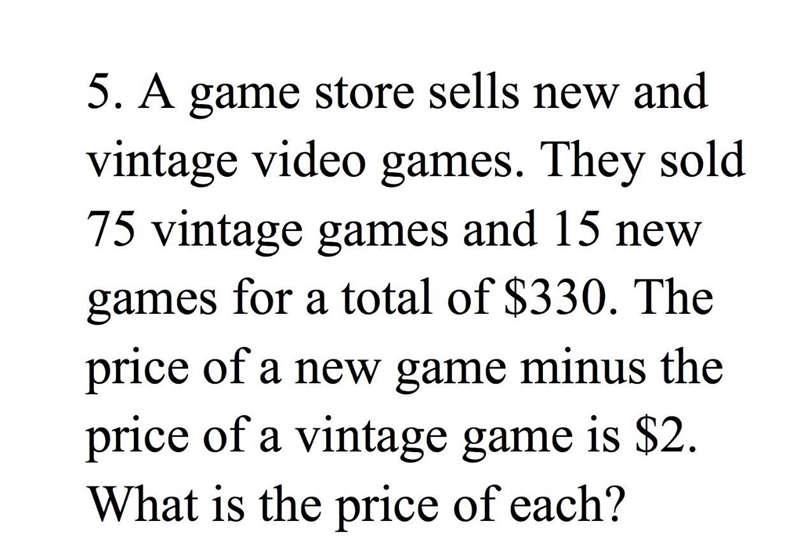 5. A game store sells new and vintage video games. They sold 75 vintage games and 15 new games for a total of \$330. The price of a new game minus the price of a vintage game is \$2. What is the price of each?